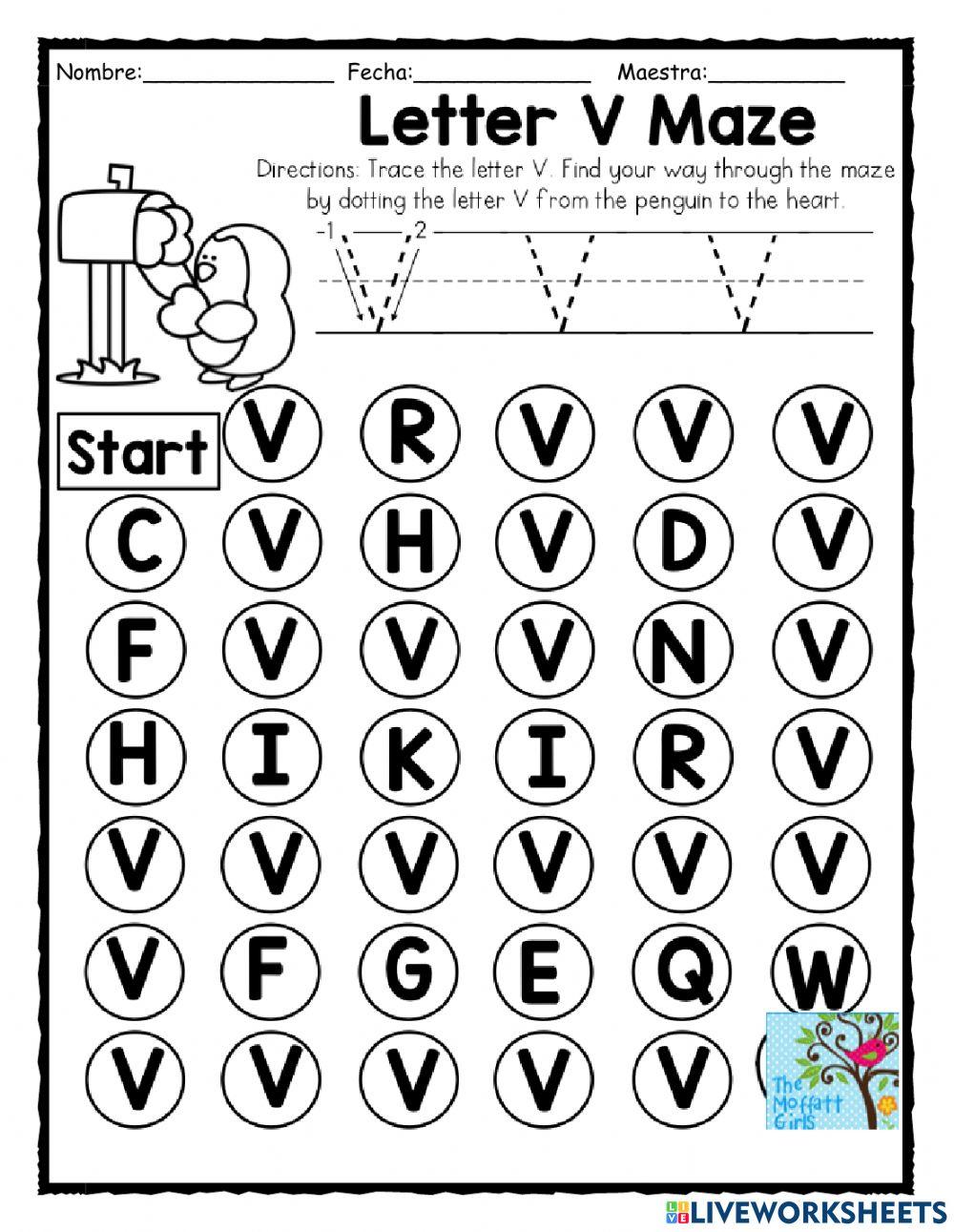 Nombre:____ Fecha:____ Maestra:____

Letter V Maze

Directions: Trace the letter V. Find your way through the maze by dotting the letter V from the penguin to the heart.

1 2

Start V R V V V

C V H V D V

F V V V N V

H I K I R V

V V V V V V

V F G E Q W

V V V V V

The Moffatt Girls

LIVEWORKSHEETS